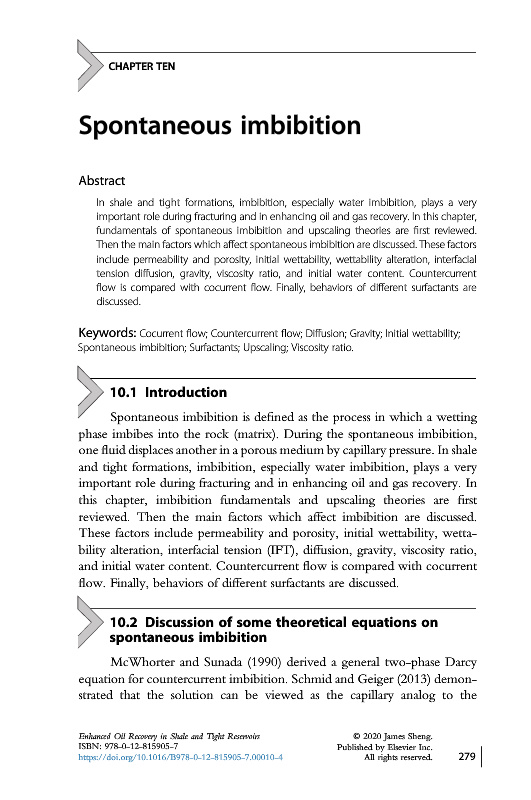 CHAPTER TEN

Spontaneous imbibition

Abstract

In shale and tight formations, imbibition, especially water imbibition, plays a very important role during fracturing and in enhancing oil and gas recovery. In this chapter, fundamentals of spontaneous imbibition and upscaling theories are first reviewed. Then the main factors which affect spontaneous imbibition are discussed. These factors include permeability and porosity, initial wettability, wettability alteration, interfacial tension diffusion, gravity, viscosity ratio, and initial water content. Countercurrent flow is compared with cocurrent flow. Finally, behaviors of different surfactants are discussed.

Keywords: Cocurrent flow; Countercurrent flow; Diffusion; Gravity; Initial wettability; Spontaneous imbibition; Surfactants; Upscaling; Viscosity ratio.

10.1 Introduction

Spontaneous imbibition is defined as the process in which a wetting phase imbibes into the rock (matrix). During the spontaneous imbibition, one fluid displaces another in a porous medium by capillary pressure. In shale and tight formations, imbibition, especially water imbibition, plays a very important role during fracturing and in enhancing oil and gas recovery. In this chapter, imbibition fundamentals and upscaling theories are first reviewed. Then the main factors which affect imbibition are discussed. These factors include permeability and porosity, initial wettability, wettability alteration, interfacial tension (IFT), diffusion, gravity, viscosity ratio, and initial water content. Countercurrent flow is compared with cocurrent flow. Finally, behaviors of different surfactants are discussed.

10.2 Discussion of some theoretical equations on spontaneous imbibition

McWhorter and Sunada (1990) derived a general two-phase Darcy equation for countercurrent imbibition. Schmid and Geiger (2013) demonstrated that the solution can be viewed as the capillary analog to the

Enhanced Oil Recovery in Shale and Tight Reservoirs
ISBN: 978-0-12-815905-7
https://doi.org/10.1016/B978-0-12-815905-7.00010-4

© 2020 James Sheng.
Published by Elsevier Inc.
All rights reserved.

279